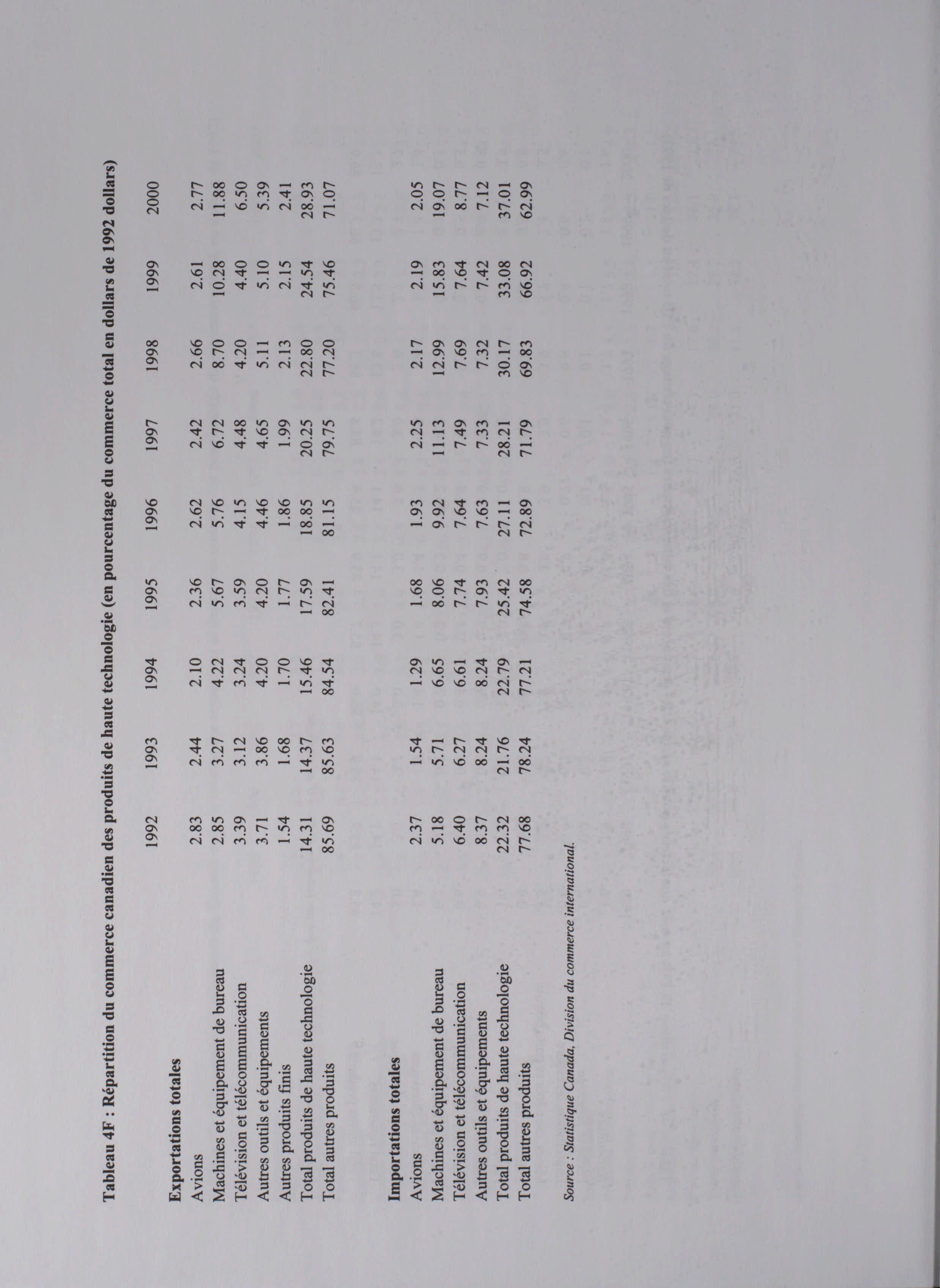 Tableau 4F : Répartition du commerce canadien des produits de haute technologie (en pourcentage du commerce total en dollars de 1992 dollars)

| | 1992 | 1993 | 1994 | 1995 | 1996 | 1997 | 1998 | 1999 | 2000 |
|---|---|---|---|---|---|---|---|---|---|
| **Exportations totales** | | | | | | | | | |
| Avions | 2.83 | 2.44 | 2.10 | 2.36 | 2.62 | 2.42 | 2.66 | 2.61 | 2.77 |
| Machines et équipement de bureau | 2.85 | 3.27 | 4.22 | 5.67 | 5.76 | 6.72 | 8.70 | 10.28 | 11.88 |
| Télévision et télécommunication | 3.39 | 3.12 | 3.24 | 3.59 | 4.15 | 4.48 | 4.20 | 4.40 | 6.50 |
| Autres outils et équipements | 3.71 | 3.86 | 4.20 | 4.20 | 4.46 | 4.65 | 5.11 | 5.10 | 5.39 |
| Autres produits finis | 1.54 | 1.68 | 1.70 | 1.77 | 1.86 | 1.99 | 2.13 | 2.15 | 2.41 |
| Total produits de haute technologie | 14.31 | 14.37 | 15.46 | 17.59 | 18.85 | 20.25 | 22.80 | 24.54 | 28.93 |
| Total autres produits | 85.69 | 85.63 | 84.54 | 82.41 | 81.15 | 79.75 | 77.20 | 75.46 | 71.07 |
| **Importations totales** | | | | | | | | | |
| Avions | 2.37 | 1.54 | 1.29 | 1.68 | 1.93 | 2.25 | 2.17 | 2.19 | 2.05 |
| Machines et équipement de bureau | 5.18 | 5.71 | 6.65 | 8.06 | 9.92 | 11.13 | 12.99 | 15.83 | 19.07 |
| Télévision et télécommunication | 6.40 | 6.27 | 6.61 | 7.74 | 7.64 | 7.49 | 7.69 | 7.64 | 8.77 |
| Autres outils et équipements | 8.37 | 8.24 | 8.24 | 7.93 | 7.63 | 7.33 | 7.32 | 7.42 | 7.12 |
| Total produits de haute technologie | 22.32 | 21.76 | 22.79 | 25.42 | 27.11 | 28.21 | 30.17 | 33.08 | 37.01 |
| Total autres produits | 77.68 | 78.24 | 77.21 | 74.58 | 72.89 | 71.79 | 69.83 | 66.92 | 62.99 |

Source : Statistique Canada, Division du commerce international.